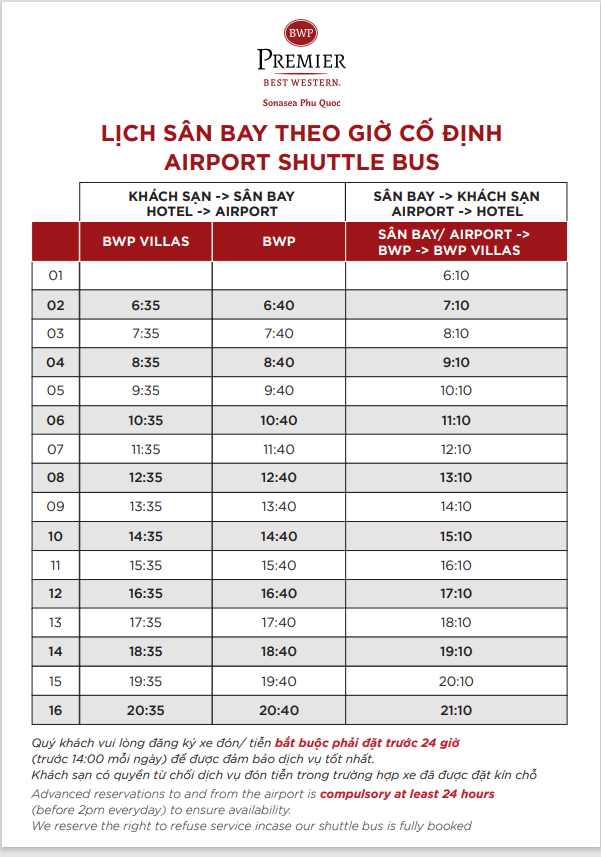 BWP
PREMIER
BEST WESTERN.
Sonasea Phu Quoc

LỊCH SÂN BAY THEO GIỜ CỐ ĐỊNH
AIRPORT SHUTTLE BUS

| | KHÁCH SẠN -> SÂN BAY HOTEL -> AIRPORT | | SÂN BAY -> KHÁCH SẠN AIRPORT -> HOTEL |
|---|---|---|---|
| | BWP VILLAS | BWP | SÂN BAY/ AIRPORT -> BWP -> BWP VILLAS |
| 01 | | | 6:10 |
| 02 | 6:35 | 6:40 | 7:10 |
| 03 | 7:35 | 7:40 | 8:10 |
| 04 | 8:35 | 8:40 | 9:10 |
| 05 | 9:35 | 9:40 | 10:10 |
| 06 | 10:35 | 10:40 | 11:10 |
| 07 | 11:35 | 11:40 | 12:10 |
| 08 | 12:35 | 12:40 | 13:10 |
| 09 | 13:35 | 13:40 | 14:10 |
| 10 | 14:35 | 14:40 | 15:10 |
| 11 | 15:35 | 15:40 | 16:10 |
| 12 | 16:35 | 16:40 | 17:10 |
| 13 | 17:35 | 17:40 | 18:10 |
| 14 | 18:35 | 18:40 | 19:10 |
| 15 | 19:35 | 19:40 | 20:10 |
| 16 | 20:35 | 20:40 | 21:10 |

Quý khách vui lòng đăng ký xe đón/ tiễn bắt buộc phải đặt trước 24 giờ (trước 14:00 mỗi ngày) để được đảm bảo dịch vụ tốt nhất.
Khách sạn có quyền từ chối dịch vụ đón tiễn trong trường hợp xe đã được đặt kín chỗ
Advanced reservations to and from the airport is compulsory at least 24 hours (before 2pm everyday) to ensure availability.
We reserve the right to refuse service incase our shuttle bus is fully booked